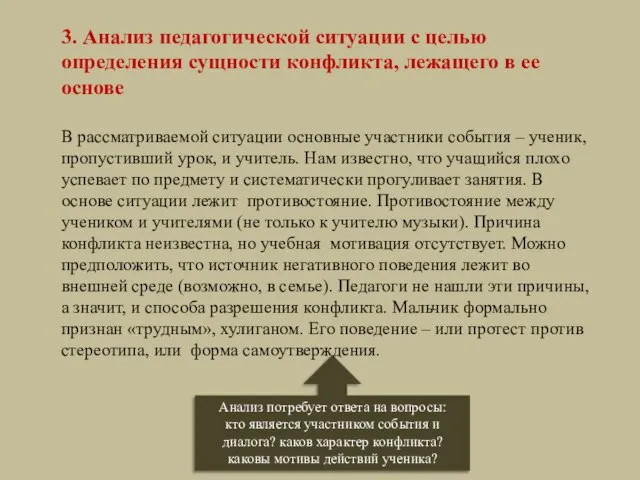 3. Анализ педагогической ситуации с целью определения сущности конфликта, лежащего в ее основе

В рассматриваемой ситуации основные участники события – ученик, пропустивший урок, и учитель. Нам известно, что учащийся плохо успевает по предмету и систематически прогуливает занятия. В основе ситуации лежит противостояние. Противостояние между учеником и учителями (не только к учителю музыки). Причина конфликта неизвестна, но учебная мотивация отсутствует. Можно предположить, что источник негативного поведения лежит во внешней среде (возможно, в семье). Педагоги не нашли эти причины, а значит, и способа разрешения конфликта. Мальчик формально признан «трудным», хулиганом. Его поведение – или протест против стереотипа, или форма самоутверждения.

Анализ потребует ответа на вопросы: кто является участником события и диалога? каков характер конфликта? каковы мотивы действий ученика?